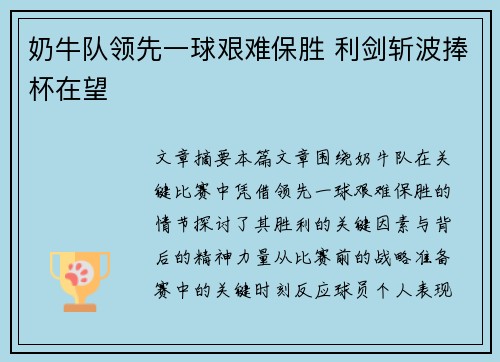 奶牛队领先一球艰难保胜 利剑斩波捧杯在望

文章摘要本篇文章围绕奶牛队在关键比赛中凭借领先一球艰难保胜的情节探讨了其胜利的关键因素与背后的精神力量从比赛前的战略准备赛中的关键时刻反应球员个人表现